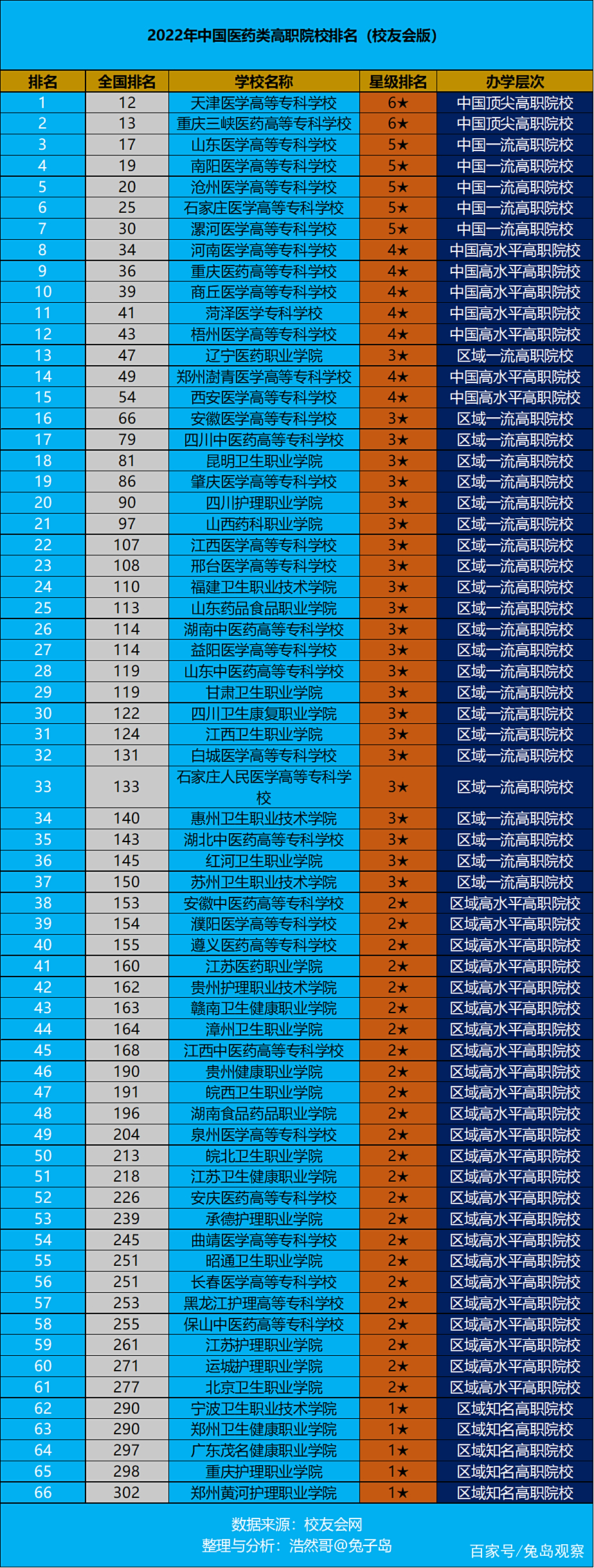 2022年中国医药类高职院校排名（校友会版）

| 排名 | 全国排名 | 学校名称 | 星级排名 | 办学层次 |
|---|---|---|---|---|
| 1 | 12 | 天津医学高等专科学校 | 6★ | 中国顶尖高职院校 |
| 2 | 13 | 重庆三峡医药高等专科学校 | 6★ | 中国顶尖高职院校 |
| 3 | 17 | 山东医学高等专科学校 | 5★ | 中国一流高职院校 |
| 4 | 19 | 南阳医学高等专科学校 | 5★ | 中国一流高职院校 |
| 5 | 20 | 沧州医学高等专科学校 | 5★ | 中国一流高职院校 |
| 6 | 25 | 石家庄医学高等专科学校 | 5★ | 中国一流高职院校 |
| 7 | 30 | 漯河医学高等专科学校 | 5★ | 中国一流高职院校 |
| 8 | 34 | 河南医学高等专科学校 | 4★ | 中国高水平高职院校 |
| 9 | 36 | 重庆医药高等专科学校 | 4★ | 中国高水平高职院校 |
| 10 | 39 | 商丘医学高等专科学校 | 4★ | 中国高水平高职院校 |
| 11 | 41 | 菏泽医学专科学校 | 4★ | 中国高水平高职院校 |
| 12 | 43 | 梧州医学高等专科学校 | 4★ | 中国高水平高职院校 |
| 13 | 47 | 辽宁医药职业学院 | 3★ | 区域一流高职院校 |
| 14 | 49 | 郑州澍青医学高等专科学校 | 4★ | 中国高水平高职院校 |
| 15 | 54 | 西安医学高等专科学校 | 4★ | 中国高水平高职院校 |
| 16 | 66 | 安徽医学高等专科学校 | 3★ | 区域一流高职院校 |
| 17 | 79 | 四川中医药高等专科学校 | 3★ | 区域一流高职院校 |
| 18 | 81 | 昆明卫生职业学院 | 3★ | 区域一流高职院校 |
| 19 | 86 | 肇庆医学高等专科学校 | 3★ | 区域一流高职院校 |
| 20 | 90 | 四川护理职业学院 | 3★ | 区域一流高职院校 |
| 21 | 97 | 山西药科职业学院 | 3★ | 区域一流高职院校 |
| 22 | 107 | 江西医学高等专科学校 | 3★ | 区域一流高职院校 |
| 23 | 108 | 邢台医学高等专科学校 | 3★ | 区域一流高职院校 |
| 24 | 110 | 福建卫生职业技术学院 | 3★ | 区域一流高职院校 |
| 25 | 113 | 山东药品食品职业学院 | 3★ | 区域一流高职院校 |
| 26 | 114 | 湖南中医药高等专科学校 | 3★ | 区域一流高职院校 |
| 27 | 114 | 益阳医学高等专科学校 | 3★ | 区域一流高职院校 |
| 28 | 119 | 山东中医药高等专科学校 | 3★ | 区域一流高职院校 |
| 29 | 119 | 甘肃卫生职业学院 | 3★ | 区域一流高职院校 |
| 30 | 122 | 四川卫生康复职业学院 | 3★ | 区域一流高职院校 |
| 31 | 124 | 江西卫生职业学院 | 3★ | 区域一流高职院校 |
| 32 | 131 | 白城医学高等专科学校 | 3★ | 区域一流高职院校 |
| 33 | 133 | 石家庄人民医学高等专科学校 | 3★ | 区域一流高职院校 |
| 34 | 140 | 惠州卫生职业技术学院 | 3★ | 区域一流高职院校 |
| 35 | 143 | 湖北中医药高等专科学校 | 3★ | 区域一流高职院校 |
| 36 | 145 | 红河卫生职业学院 | 3★ | 区域一流高职院校 |
| 37 | 150 | 苏州卫生职业技术学院 | 3★ | 区域一流高职院校 |
| 38 | 153 | 安徽中医药高等专科学校 | 2★ | 区域高水平高职院校 |
| 39 | 154 | 濮阳医学高等专科学校 | 2★ | 区域高水平高职院校 |
| 40 | 155 | 遵义医药高等专科学校 | 2★ | 区域高水平高职院校 |
| 41 | 160 | 江苏医药职业学院 | 2★ | 区域高水平高职院校 |
| 42 | 162 | 贵州护理职业技术学院 | 2★ | 区域高水平高职院校 |
| 43 | 163 | 赣南卫生健康职业学院 | 2★ | 区域高水平高职院校 |
| 44 | 164 | 漳州卫生职业学院 | 2★ | 区域高水平高职院校 |
| 45 | 168 | 江西中医药高等专科学校 | 2★ | 区域高水平高职院校 |
| 46 | 190 | 贵州健康职业学院 | 2★ | 区域高水平高职院校 |
| 47 | 191 | 皖西卫生职业学院 | 2★ | 区域高水平高职院校 |
| 48 | 196 | 湖南食品药品职业学院 | 2★ | 区域高水平高职院校 |
| 49 | 204 | 泉州医学高等专科学校 | 2★ | 区域高水平高职院校 |
| 50 | 213 | 皖北卫生职业学院 | 2★ | 区域高水平高职院校 |
| 51 | 218 | 江苏卫生健康职业学院 | 2★ | 区域高水平高职院校 |
| 52 | 226 | 安庆医药高等专科学校 | 2★ | 区域高水平高职院校 |
| 53 | 239 | 承德护理职业学院 | 2★ | 区域高水平高职院校 |
| 54 | 245 | 曲靖医学高等专科学校 | 2★ | 区域高水平高职院校 |
| 55 | 251 | 昭通卫生职业学院 | 2★ | 区域高水平高职院校 |
| 56 | 251 | 长春医学高等专科学校 | 2★ | 区域高水平高职院校 |
| 57 | 253 | 黑龙江护理高等专科学校 | 2★ | 区域高水平高职院校 |
| 58 | 255 | 保山中医药高等专科学校 | 2★ | 区域高水平高职院校 |
| 59 | 261 | 江苏护理职业学院 | 2★ | 区域高水平高职院校 |
| 60 | 271 | 运城护理职业学院 | 2★ | 区域高水平高职院校 |
| 61 | 277 | 北京卫生职业学院 | 2★ | 区域高水平高职院校 |
| 62 | 290 | 宁波卫生职业技术学院 | 1★ | 区域知名高职院校 |
| 63 | 290 | 郑州卫生健康职业学院 | 1★ | 区域知名高职院校 |
| 64 | 297 | 广东茂名健康职业学院 | 1★ | 区域知名高职院校 |
| 65 | 298 | 重庆护理职业学院 | 1★ | 区域知名高职院校 |
| 66 | 302 | 郑州黄河护理职业学院 | 1★ | 区域知名高职院校 |

数据来源：校友会网
整理与分析：浩然哥@兔子岛

百家号/兔岛观察